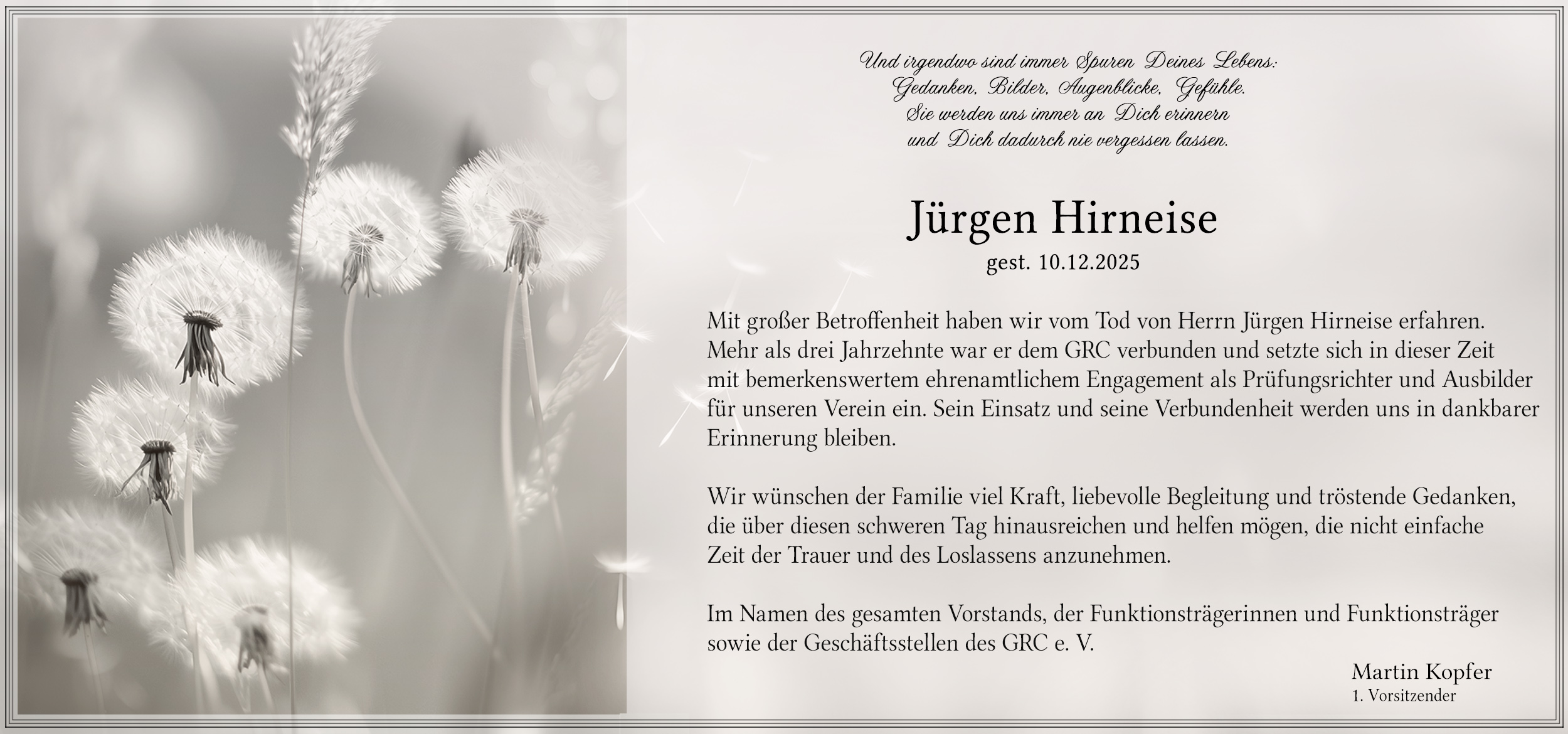 Und irgendwo sind immer Spuren Deines Lebens:
Gedanken, Bilder, Augenblicke, Gefühle.
Sie werden uns immer an Dich erinnern
und Dich dadurch nie vergessen lassen.

Jürgen Hirneise
gest. 10.12.2025

Mit großer Betroffenheit haben wir vom Tod von Herrn Jürgen Hirneise erfahren. Mehr als drei Jahrzehnte war er dem GRC verbunden und setzte sich in dieser Zeit mit bemerkenswertem ehrenamtlichem Engagement als Prüfungsrichter und Ausbilder für unseren Verein ein. Sein Einsatz und seine Verbundenheit werden uns in dankbarer Erinnerung bleiben.

Wir wünschen der Familie viel Kraft, liebevolle Begleitung und tröstende Gedanken, die über diesen schweren Tag hinausreichen und helfen mögen, die nicht einfache Zeit der Trauer und des Loslassens anzunehmen.

Im Namen des gesamten Vorstands, der Funktionsträgerinnen und Funktionsträger sowie der Geschäftsstellen des GRC e. V.

Martin Kopfer
1. Vorsitzender